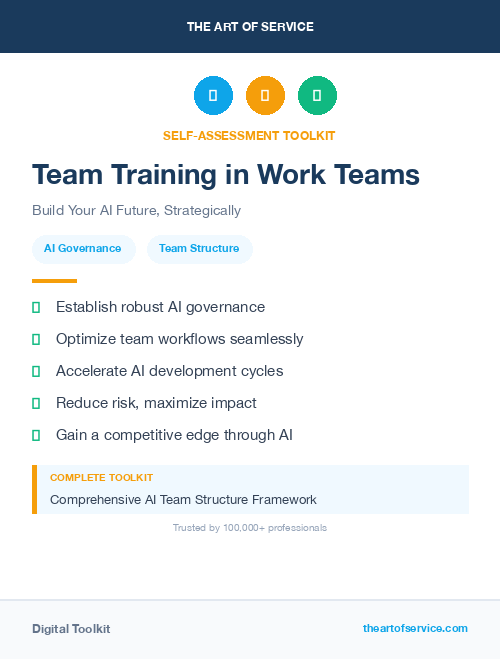 THE ART OF SERVICE

SELF-ASSESSMENT TOOLKIT

Team Training in Work Teams

Build Your AI Future, Strategically

AI Governance

Team Structure

Establish robust AI governance

Optimize team workflows seamlessly

Accelerate AI development cycles

Reduce risk, maximize impact

Gain a competitive edge through AI

COMPLETE TOOLKIT

Comprehensive AI Team Structure Framework

Trusted by 100,000+ professionals

Digital Toolkit

theartofservice.com